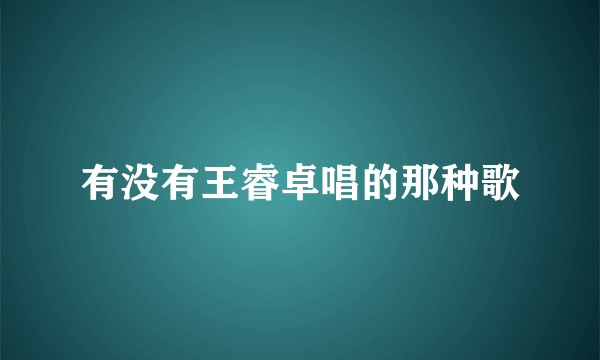 有没有王睿卓唱的那种歌